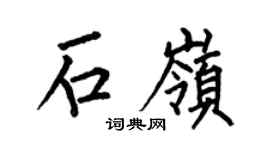 石嶺

词典网